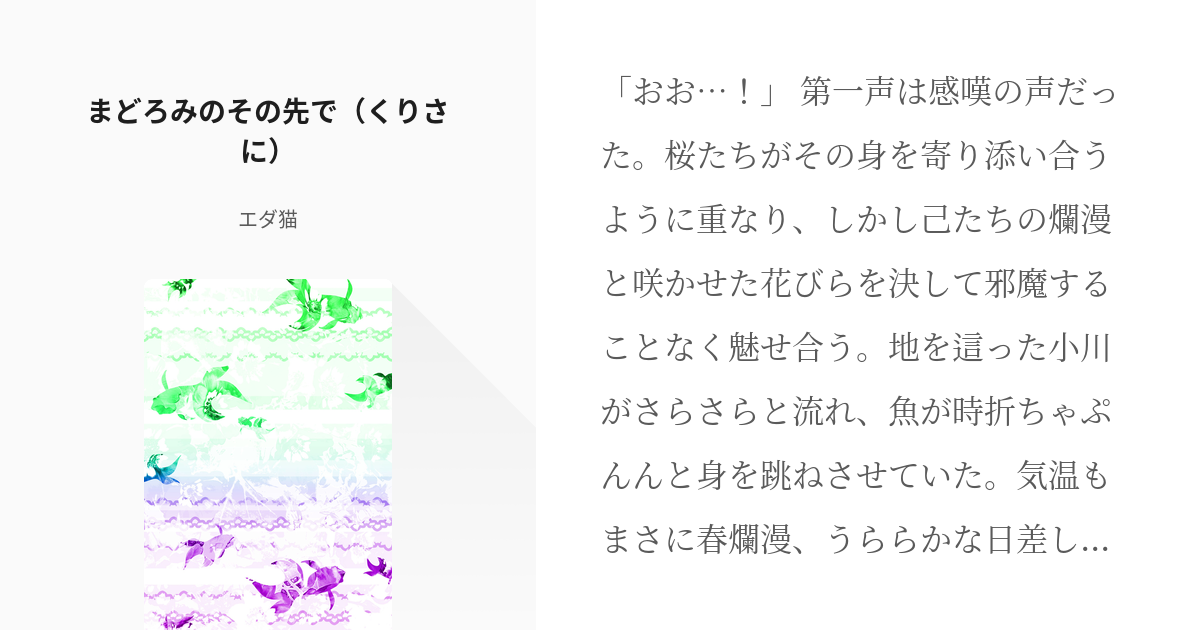 まどろみのその先で（くりさに）

エダ猫

「おお…！」 第一声は感嘆の声だった。桜たちがその身を寄り添い合うように重なり、しかし己たちの爛漫と咲かせた花びらを決して邪魔することなく魅せ合う。地を這った小川がさらさらと流れ、魚が時折ちゃぷんんと身を跳ねさせていた。気温もまさに春爛漫、うららかな日差し…